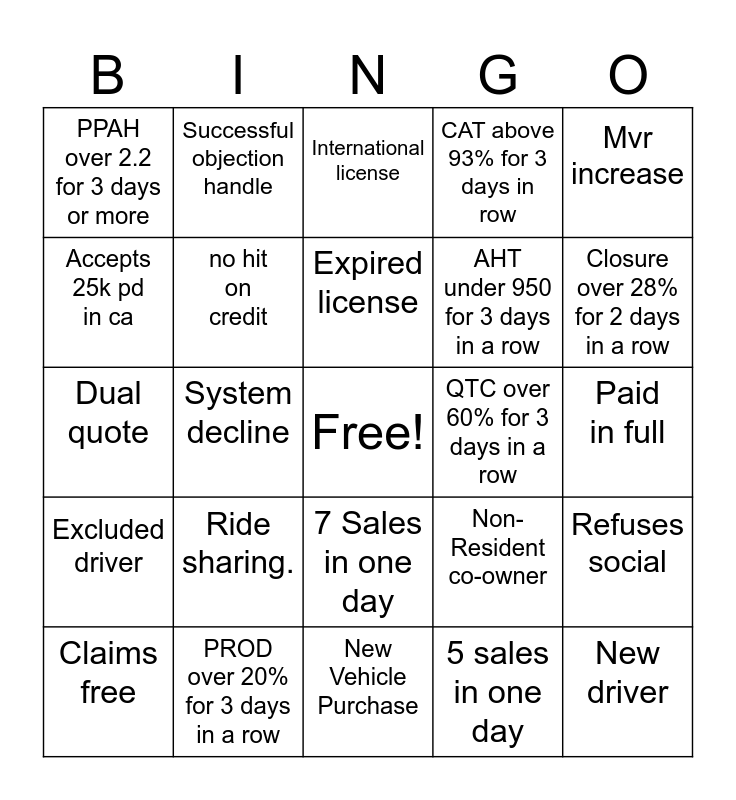 | B | I | N | G | O |
|---|---|---|---|---|
| PPAH over 2.2 for 3 days or more | Successful objection handle | International license | CAT above 93% for 3 days in row | Mvr increase |
| Accepts 25k pd in ca | no hit on credit | Expired license | AHT under 950 for 3 days in a row | Closure over 28% for 2 days in a row |
| Dual quote | System decline | Free! | QTC over 60% for 3 days in a row | Paid in full |
| Excluded driver | Ride sharing. | 7 Sales in one day | Non-Resident co-owner | Refuses social |
| Claims free | PROD over 20% for 3 days in a row | New Vehicle Purchase | 5 sales in one day | New driver |